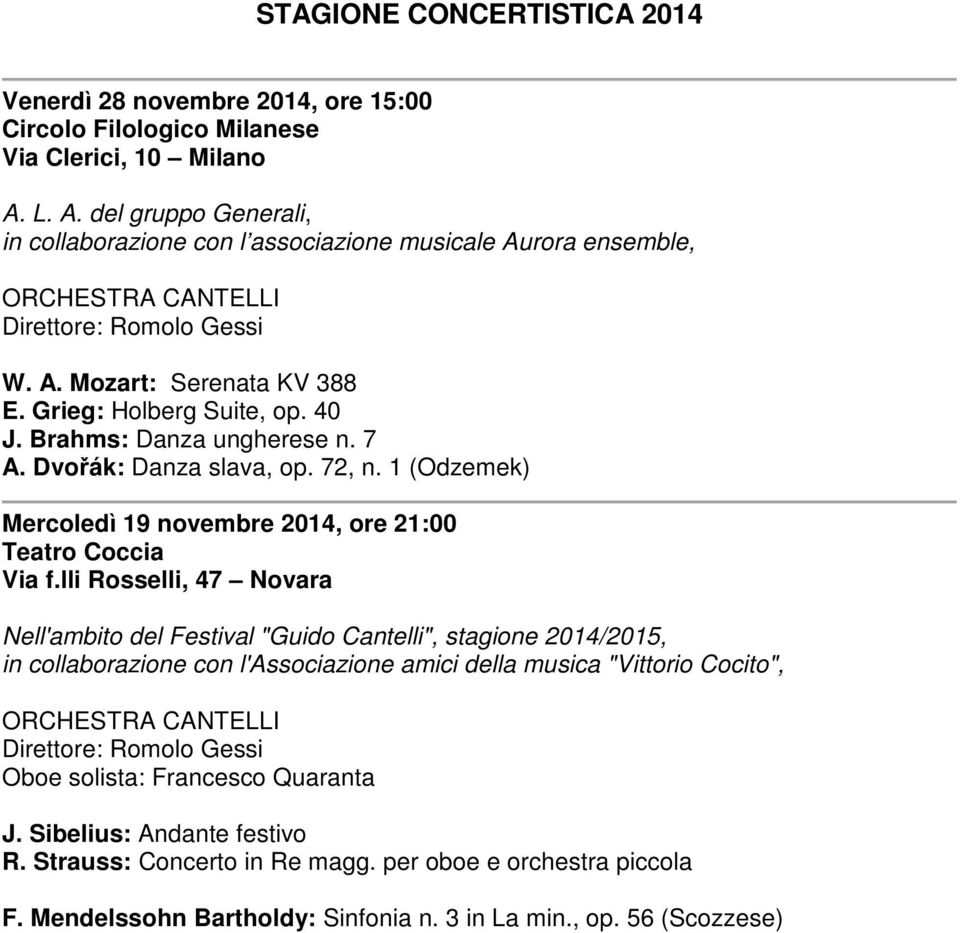 STAGIONE CONCERTISTICA 2014

Venerdì 28 novembre 2014, ore 15:00
Circolo Filologico Milanese
Via Clerici, 10 – Milano

A. L. A. del gruppo Generali,
in collaborazione con l'associazione musicale Aurora ensemble,

ORCHESTRA CANTELLI
Direttore: Romolo Gessi

W. A. Mozart: Serenata KV 388
E. Grieg: Holberg Suite, op. 40
J. Brahms: Danza ungherese n. 7
A. Dvořák: Danza slava, op. 72, n. 1 (Odzemek)

Mercoledì 19 novembre 2014, ore 21:00
Teatro Coccia
Via f.lli Rosselli, 47 – Novara

Nell'ambito del Festival "Guido Cantelli", stagione 2014/2015,
in collaborazione con l'Associazione amici della musica "Vittorio Cocito",

ORCHESTRA CANTELLI
Direttore: Romolo Gessi
Oboe solista: Francesco Quaranta

J. Sibelius: Andante festivo
R. Strauss: Concerto in Re magg. per oboe e orchestra piccola

F. Mendelssohn Bartholdy: Sinfonia n. 3 in La min., op. 56 (Scozzese)